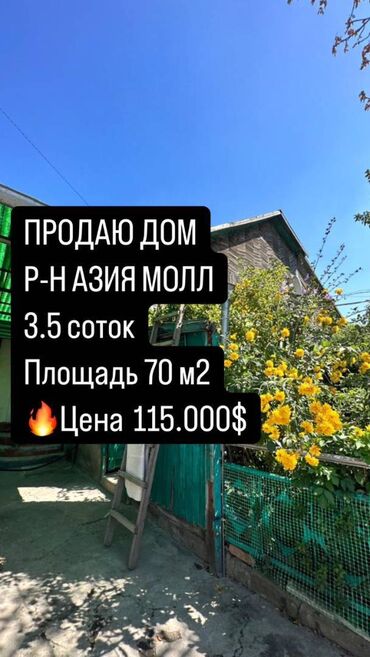 ПРОДАЮ ДОМ
Р-Н АЗИЯ МОЛЛ
3.5 соток
Площадь 70 м2
🔥Цена 115.000$